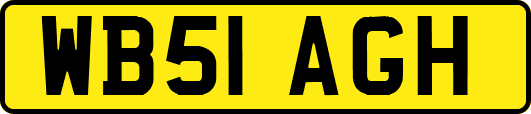 WB51 AGH